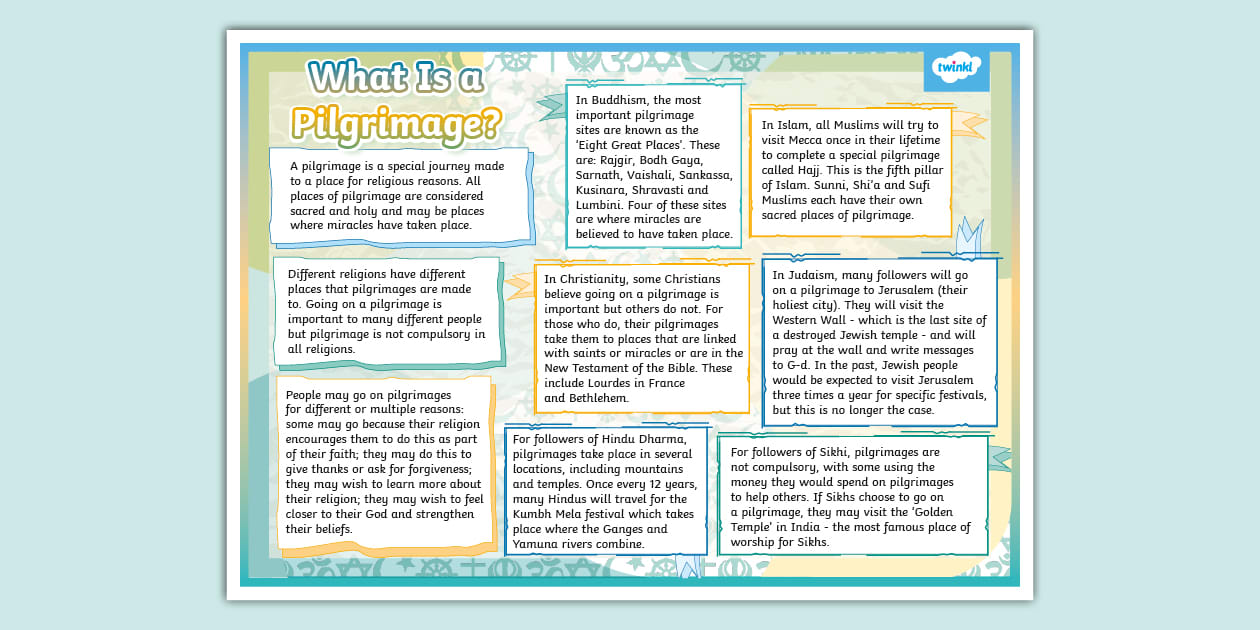 What Is a Pilgrimage?

twinkl

A pilgrimage is a special journey made to a place for religious reasons. All places of pilgrimage are considered sacred and holy and may be places where miracles have taken place.

Different religions have different places that pilgrimages are made to. Going on a pilgrimage is important to many different people but pilgrimage is not compulsory in all religions.

People may go on pilgrimages for different or multiple reasons: some may go because their religion encourages them to do this as part of their faith; they may do this to give thanks or ask for forgiveness; they may wish to learn more about their religion; they may wish to feel closer to their God and strengthen their beliefs.

In Buddhism, the most important pilgrimage sites are known as the 'Eight Great Places'. These are: Rajgir, Bodh Gaya, Sarnath, Vaishali, Sankassa, Kusinara, Shravasti and Lumbini. Four of these sites are where miracles are believed to have taken place.

In Christianity, some Christians believe going on a pilgrimage is important but others do not. For those who do, their pilgrimages take them to places that are linked with saints or miracles or are in the New Testament of the Bible. These include Lourdes in France and Bethlehem.

For followers of Hindu Dharma, pilgrimages take place in several locations, including mountains and temples. Once every 12 years, many Hindus will travel for the Kumbh Mela festival which takes place where the Ganges and Yamuna rivers combine.

In Islam, all Muslims will try to visit Mecca once in their lifetime to complete a special pilgrimage called Hajj. This is the fifth pillar of Islam. Sunni, Shi'a and Sufi Muslims each have their own sacred places of pilgrimage.

In Judaism, many followers will go on a pilgrimage to Jerusalem (their holiest city). They will visit the Western Wall - which is the last site of a destroyed Jewish temple - and will pray at the wall and write messages to G-d. In the past, Jewish people would be expected to visit Jerusalem three times a year for specific festivals, but this is no longer the case.

For followers of Sikhi, pilgrimages are not compulsory, with some using the money they would spend on pilgrimages to help others. If Sikhs choose to go on a pilgrimage, they may visit the 'Golden Temple' in India - the most famous place of worship for Sikhs.